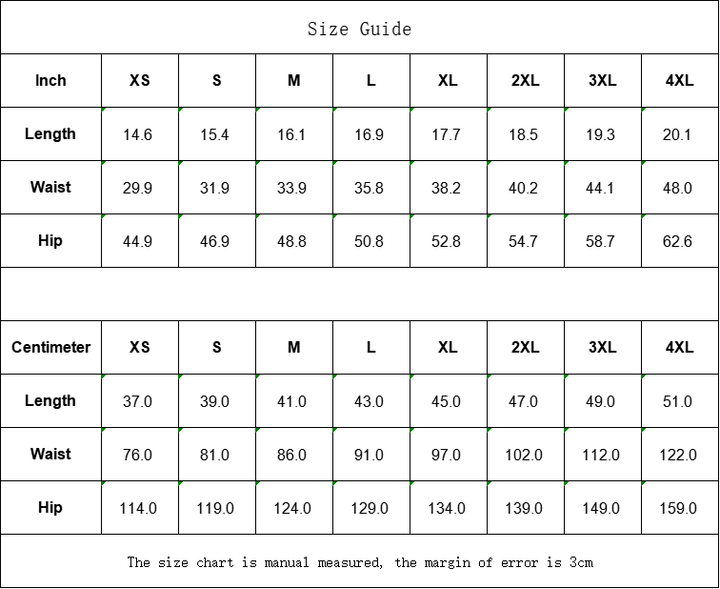 Size Guide

| Inch | XS | S | M | L | XL | 2XL | 3XL | 4XL |
|---|---|---|---|---|---|---|---|---|
| Length | 14.6 | 15.4 | 16.1 | 16.9 | 17.7 | 18.5 | 19.3 | 20.1 |
| Waist | 29.9 | 31.9 | 33.9 | 35.8 | 38.2 | 40.2 | 44.1 | 48.0 |
| Hip | 44.9 | 46.9 | 48.8 | 50.8 | 52.8 | 54.7 | 58.7 | 62.6 |

| Centimeter | XS | S | M | L | XL | 2XL | 3XL | 4XL |
|---|---|---|---|---|---|---|---|---|
| Length | 37.0 | 39.0 | 41.0 | 43.0 | 45.0 | 47.0 | 49.0 | 51.0 |
| Waist | 76.0 | 81.0 | 86.0 | 91.0 | 97.0 | 102.0 | 112.0 | 122.0 |
| Hip | 114.0 | 119.0 | 124.0 | 129.0 | 134.0 | 139.0 | 149.0 | 159.0 |

The size chart is manual measured, the margin of error is 3cm